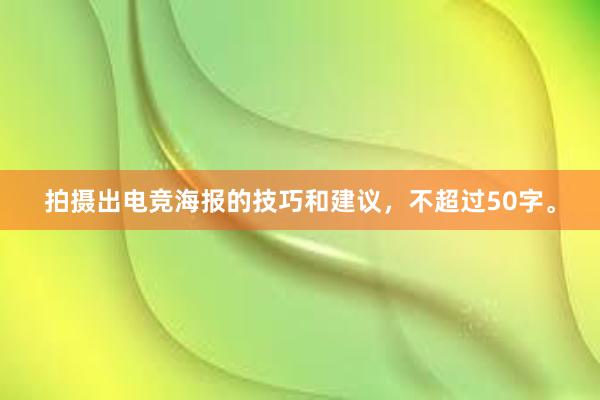 拍摄出电竞海报的技巧和建议，不超过50字。